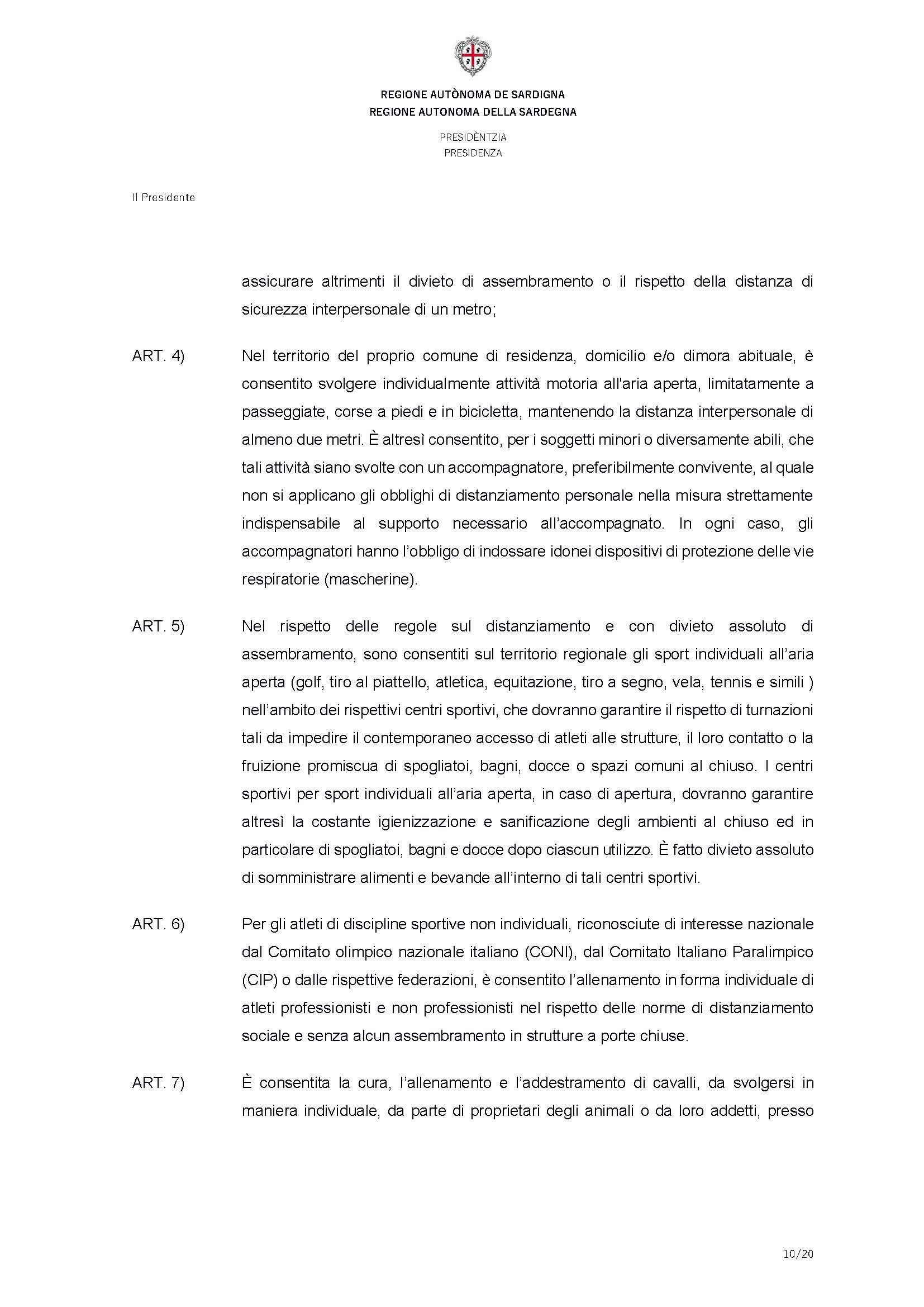 REGIONE AUTÒNOMA DE SARDIGNA
REGIONE AUTONOMA DELLA SARDEGNA

PRESIDÈNTZIA
PRESIDENZA

Il Presidente

assicurare altrimenti il divieto di assembramento o il rispetto della distanza di sicurezza interpersonale di un metro;

ART. 4) Nel territorio del proprio comune di residenza, domicilio e/o dimora abituale, è consentito svolgere individualmente attività motoria all'aria aperta, limitatamente a passeggiate, corse a piedi e in bicicletta, mantenendo la distanza interpersonale di almeno due metri. È altresì consentito, per i soggetti minori o diversamente abili, che tali attività siano svolte con un accompagnatore, preferibilmente convivente, al quale non si applicano gli obblighi di distanziamento personale nella misura strettamente indispensabile al supporto necessario all'accompagnato. In ogni caso, gli accompagnatori hanno l'obbligo di indossare idonei dispositivi di protezione delle vie respiratorie (mascherine).

ART. 5) Nel rispetto delle regole sul distanziamento e con divieto assoluto di assembramento, sono consentiti sul territorio regionale gli sport individuali all'aria aperta (golf, tiro al piattello, atletica, equitazione, tiro a segno, vela, tennis e simili ) nell'ambito dei rispettivi centri sportivi, che dovranno garantire il rispetto di turnazioni tali da impedire il contemporaneo accesso di atleti alle strutture, il loro contatto o la fruizione promiscua di spogliatoi, bagni, docce o spazi comuni al chiuso. I centri sportivi per sport individuali all'aria aperta, in caso di apertura, dovranno garantire altresì la costante igienizzazione e sanificazione degli ambienti al chiuso ed in particolare di spogliatoi, bagni e docce dopo ciascun utilizzo. È fatto divieto assoluto di somministrare alimenti e bevande all'interno di tali centri sportivi.

ART. 6) Per gli atleti di discipline sportive non individuali, riconosciute di interesse nazionale dal Comitato olimpico nazionale italiano (CONI), dal Comitato Italiano Paralimpico (CIP) o dalle rispettive federazioni, è consentito l'allenamento in forma individuale di atleti professionisti e non professionisti nel rispetto delle norme di distanziamento sociale e senza alcun assembramento in strutture a porte chiuse.

ART. 7) È consentita la cura, l'allenamento e l'addestramento di cavalli, da svolgersi in maniera individuale, da parte di proprietari degli animali o da loro addetti, presso

10/20